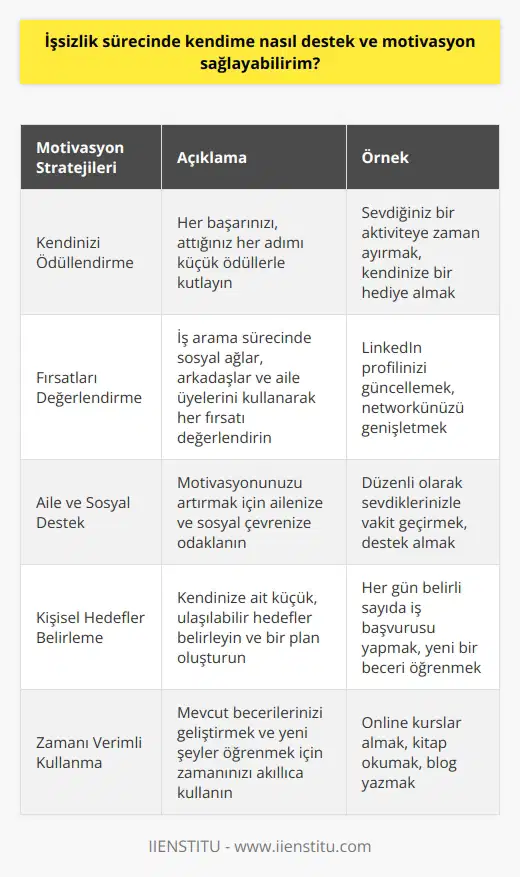 İşsizlik sürecinde kendime nasıl destek ve motivasyon sağlayabilirim?

| Motivasyon Stratejileri | Açıklama | Örnek |
|---|---|---|
| Kendinizi Ödüllendirme | Her başarınızı, attığınız her adımı küçük ödüllerle kutlayın | Sevdiğiniz bir aktiviteye zaman ayırmak, kendinize bir hediye almak |
| Fırsatları Değerlendirme | İş arama sürecinde sosyal ağlar, arkadaşlar ve aile üyelerini kullanarak her fırsatı değerlendirin | LinkedIn profilinizi güncellemek, networkünüzü genişletmek |
| Aile ve Sosyal Destek | Motivasyonunuzu artırmak için ailenize ve sosyal çevrenize odaklanın | Düzenli olarak sevdiklerinizle vakit geçirmek, destek almak |
| Kişisel Hedefler Belirleme | Kendinize ait küçük, ulaşılabilir hedefler belirleyin ve bir plan oluşturun | Her gün belirli sayıda iş başvurusu yapmak, yeni bir beceri öğrenmek |
| Zamanı Verimli Kullanma | Mevcut becerilerinizi geliştirmek ve yeni şeyler öğrenmek için zamanınızı akıllıca kullanın | Online kurslar almak, kitap okumak, blog yazmak |

IIENSTITU - www.iienstitu.com